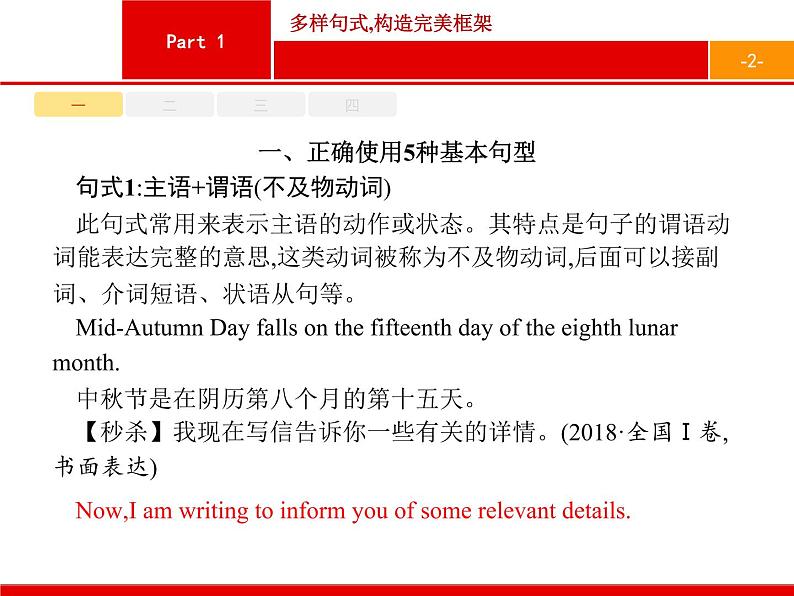 Part 1

多样句式,构造完美框架

-2-

一 二 三 四

一、正确使用5种基本句型

句式1:主语+谓语(不及物动词)

此句式常用来表示主语的动作或状态。其特点是句子的谓语动词能表达完整的意思,这类动词被称为不及物动词,后面可以接副词、介词短语、状语从句等。

Mid-Autumn Day falls on the fifteenth day of the eighth lunar month.

中秋节是在阴历第八个月的第十五天。

【秒杀】我现在写信告诉你一些有关的详情。(2018·全国Ⅰ卷,书面表达)

Now,I am writing to inform you of some relevant details.